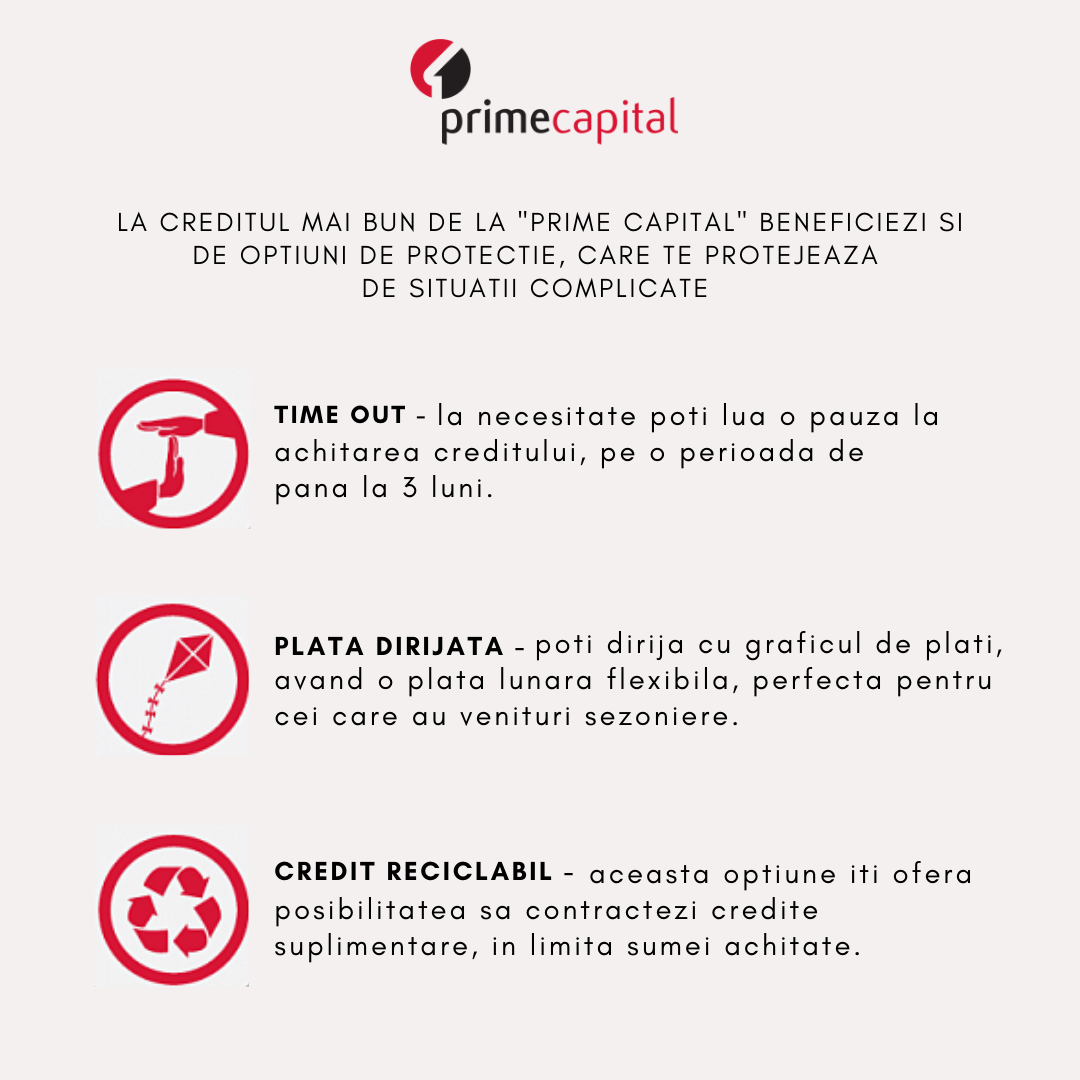 primecapital

LA CREDITUL MAI BUN DE LA "PRIME CAPITAL" BENEFICIEZI SI DE OPTIUNI DE PROTECTIE, CARE TE PROTEJEAZA DE SITUATII COMPLICATE

TIME OUT - la necesitate poti lua o pauza la achitarea creditului, pe o perioada de pana la 3 luni.

PLATA DIRIJATA - poti dirija cu graficul de plati, avand o plata lunara flexibila, perfecta pentru cei care au venituri sezoniere.

CREDIT RECICLABIL - aceasta optiune iti ofera posibilitatea sa contractezi credite suplimentare, in limita sumei achitate.